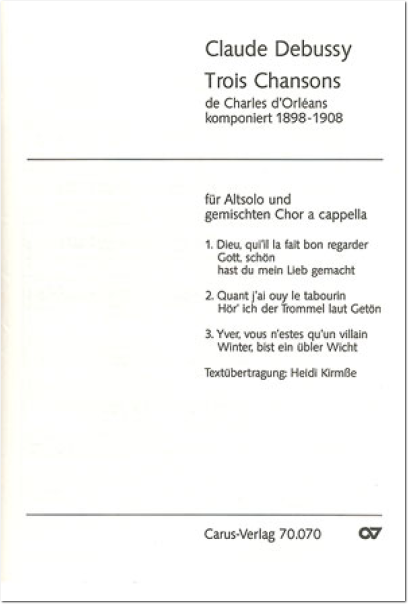 Claude Debussy
Trois Chansons
de Charles d'Orléans
komponiert 1898-1908

für Altsolo und
gemischten Chor a cappella

1. Dieu, qu'il la fait bon regarder
Gott, schön
hast du mein Lieb gemacht

2. Quant j'ai ouy le tabourin
Hör' ich der Trommel laut Getön

3. Yver, vous n'estes qu'un villain
Winter, bist ein übler Wicht

Textübertragung: Heidi Kirmße

Carus-Verlag 70.070